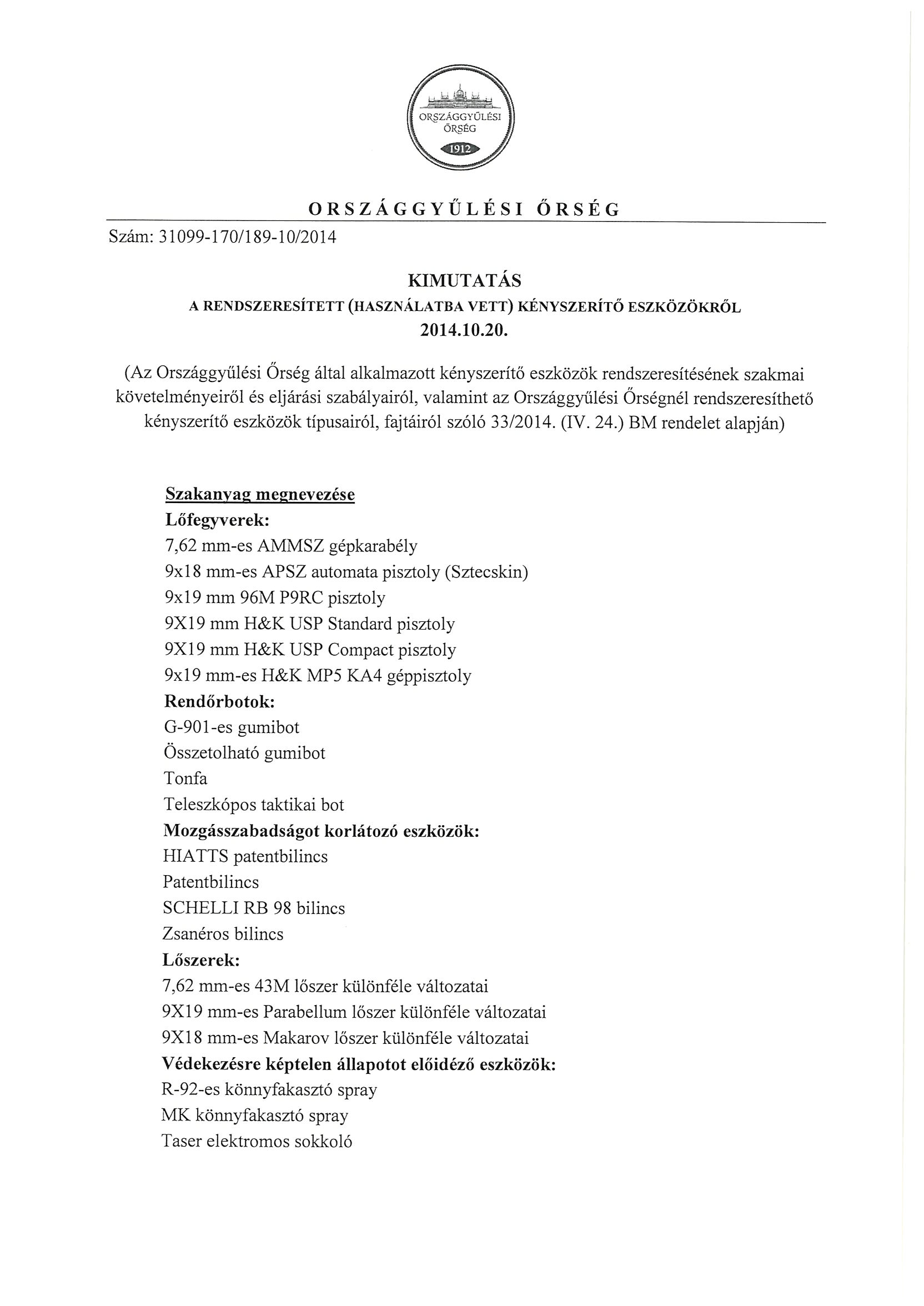 ORSZÁGGYŰLÉSI ŐRSÉG
1912

ORSZÁGGYŰLÉSI ŐRSÉG

Szám: 31099-170/189-10/2014

KIMUTATÁS
A RENDSZERESÍTETT (HASZNÁLATBA VETT) KÉNYSZERÍTŐ ESZKÖZÖKRŐL
2014.10.20.

(Az Országgyűlési Őrség által alkalmazott kényszerítő eszközök rendszeresítésének szakmai követelményeiről és eljárási szabályairól, valamint az Országgyűlési Őrségnél rendszeresíthető kényszerítő eszközök típusairól, fajtáiról szóló 33/2014. (IV. 24.) BM rendelet alapján)

Szakanyag megnevezése
Lőfegyverek:
7,62 mm-es AMMSZ gépkarabély
9x18 mm-es APSZ automata pisztoly (Sztecskin)
9x19 mm 96M P9RC pisztoly
9X19 mm H&K USP Standard pisztoly
9X19 mm H&K USP Compact pisztoly
9x19 mm-es H&K MP5 KA4 géppisztoly
Rendőrbotok:
G-901-es gumibot
Összetolható gumibot
Tonfa
Teleszkópos taktikai bot
Mozgásszabadságot korlátozó eszközök:
HIATTS patentbilincs
Patentbilincs
SCHELLI RB 98 bilincs
Zsanéros bilincs
Lőszerek:
7,62 mm-es 43M lőszer különféle változatai
9X19 mm-es Parabellum lőszer különféle változatai
9X18 mm-es Makarov lőszer különféle változatai
Védekezésre képtelen állapotot előidéző eszközök:
R-92-es könnyfakasztó spray
MK könnyfakasztó spray
Taser elektromos sokkoló